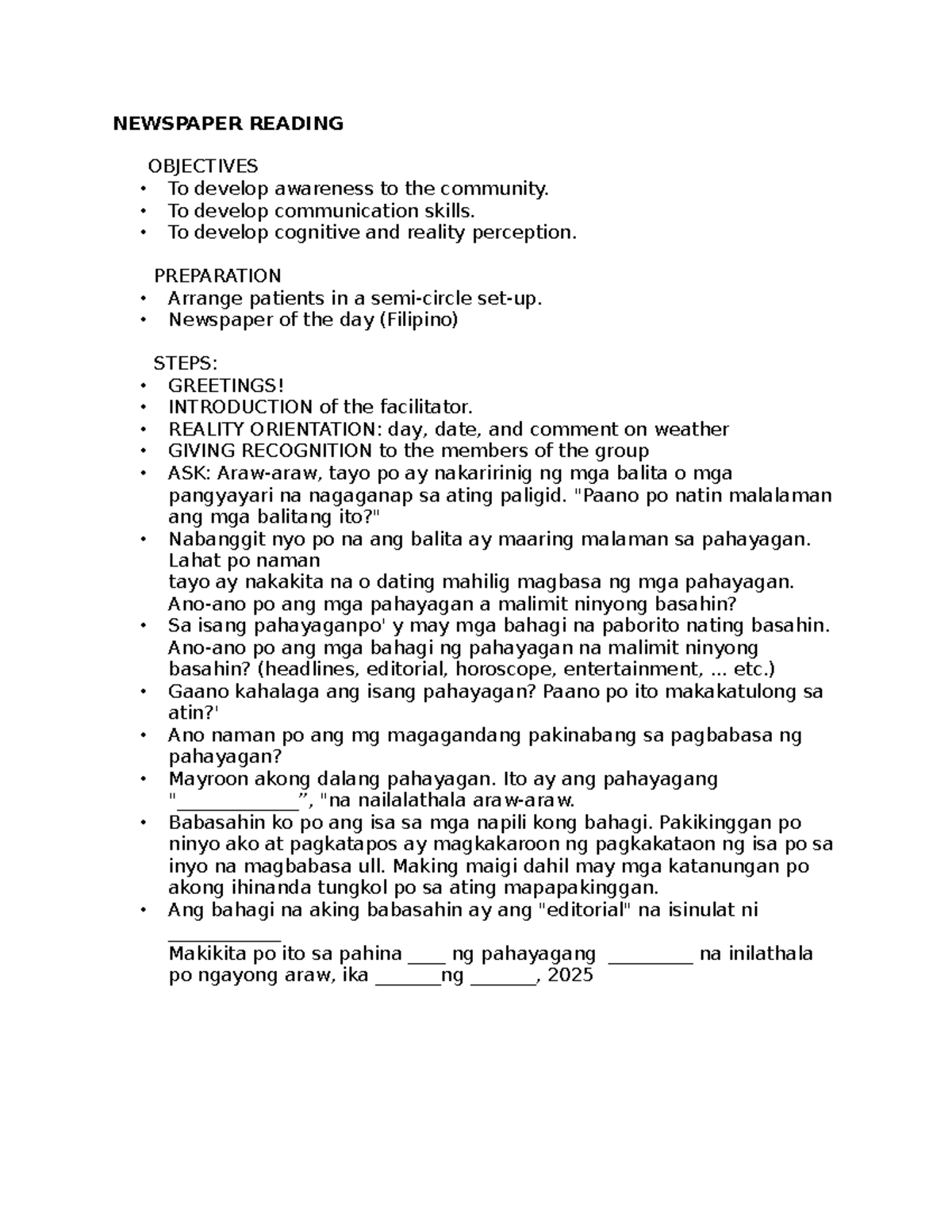 NEWSPAPER READING

OBJECTIVES
• To develop awareness to the community.
• To develop communication skills.
• To develop cognitive and reality perception.

PREPARATION
• Arrange patients in a semi-circle set-up.
• Newspaper of the day (Filipino)

STEPS:
• GREETINGS!
• INTRODUCTION of the facilitator.
• REALITY ORIENTATION: day, date, and comment on weather
• GIVING RECOGNITION to the members of the group
• ASK: Araw-araw, tayo po ay nakaririnig ng mga balita o mga pangyayari na nagaganap sa ating paligid. "Paano po natin malalaman ang mga balitang ito?"
• Nabanggit nyo po na ang balita ay maaring malaman sa pahayagan. Lahat po naman tayo ay nakakita na o dating mahilig magbasa ng mga pahayagan. Ano-ano po ang mga pahayagan a malimit ninyong basahin?
• Sa isang pahayaganpo' y may mga bahagi na paborito nating basahin. Ano-ano po ang mga bahagi ng pahayagan na malimit ninyong basahin? (headlines, editorial, horoscope, entertainment, ... etc.)
• Gaano kahalaga ang isang pahayagan? Paano po ito makakatulong sa atin?'
• Ano naman po ang mg magagandang pakinabang sa pagbabasa ng pahayagan?
• Mayroon akong dalang pahayagan. Ito ay ang pahayagang "____", "na nailalathala araw-araw.
• Babasahin ko po ang isa sa mga napili kong bahagi. Pakikinggan po ninyo ako at pagkatapos ay magkakaroon ng pagkakataon ng isa po sa inyo na magbabasa ull. Making maigi dahil may mga katanungan po akong ihinanda tungkol po sa ating mapapakinggan.
• Ang bahagi na aking babasahin ay ang "editorial" na isinulat ni ____
Makikita po ito sa pahina ____ ng pahayagang ____ na inilathala po ngayong araw, ika ____ng ____, 2025